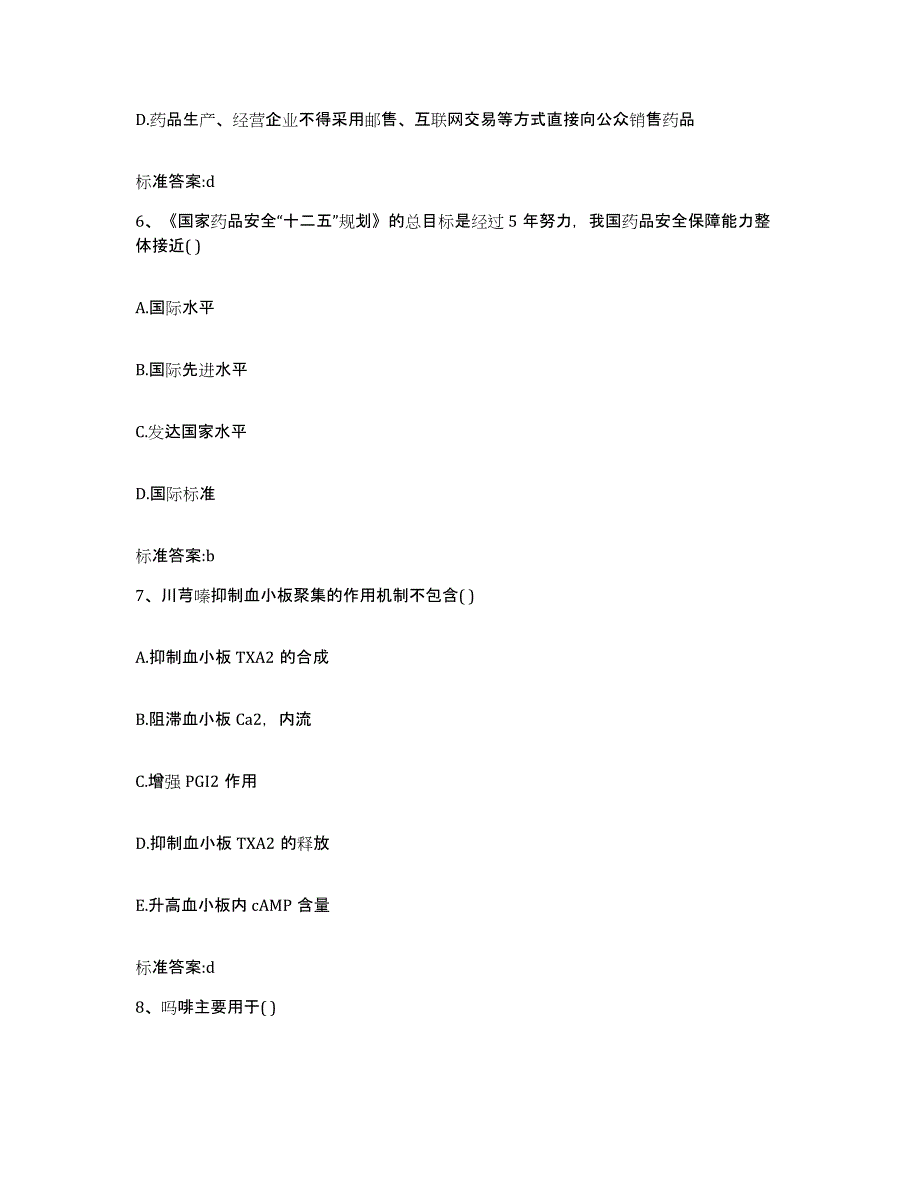 D.药品生产、经营企业不得采用邮售、互联网交易等方式直接向公众销售药品

标准答案:d

6、《国家药品安全“十二五”规划》的总目标是经过 5 年努力，我国药品安全保障能力整体接近( )

A.国际水平

B.国际先进水平

C.发达国家水平

D.国际标准

标准答案:b

7、川芎嗪抑制血小板聚集的作用机制不包含( )

A.抑制血小板 TXA2 的合成

B.阻滞血小板 Ca2，内流

C.增强 PGI2 作用

D.抑制血小板 TXA2 的释放

E.升高血小板内 cAMP 含量

标准答案:d

8、吗啡主要用于( )